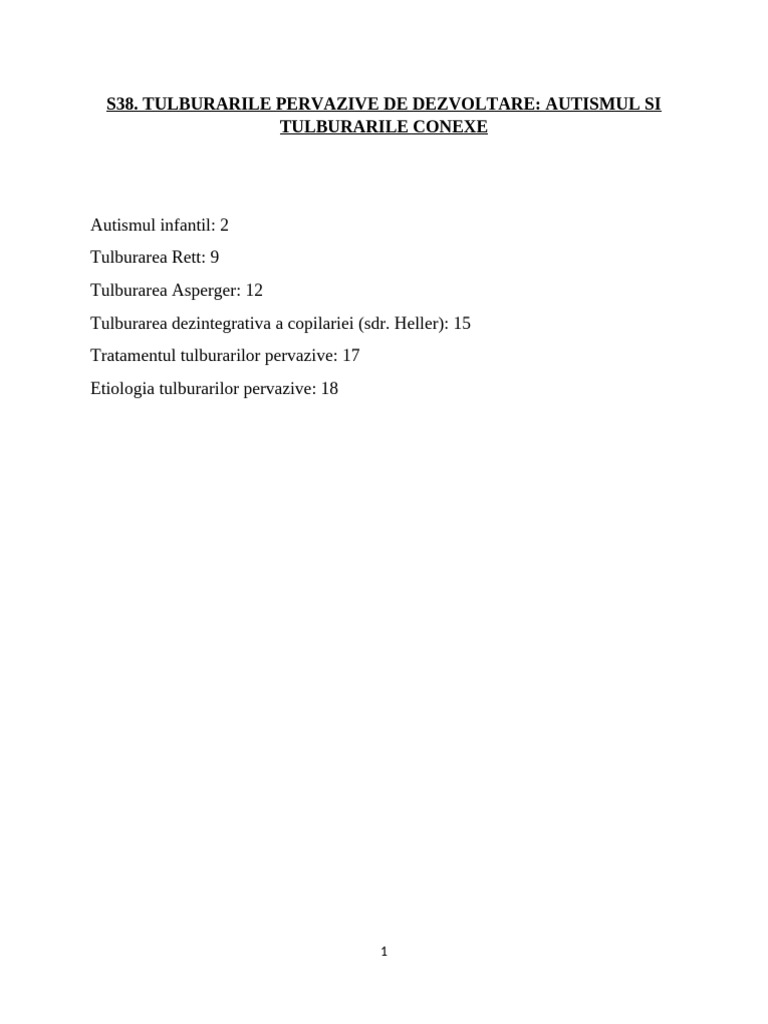 S38. TULBURARILE PERVAZIVE DE DEZVOLTARE: AUTISMUL SI TULBURARILE CONEXE

Autismul infantil: 2

Tulburarea Rett: 9

Tulburarea Asperger: 12

Tulburarea dezintegrativa a copilariei (sdr. Heller): 15

Tratamentul tulburarilor pervazive: 17

Etiologia tulburarilor pervazive: 18

1